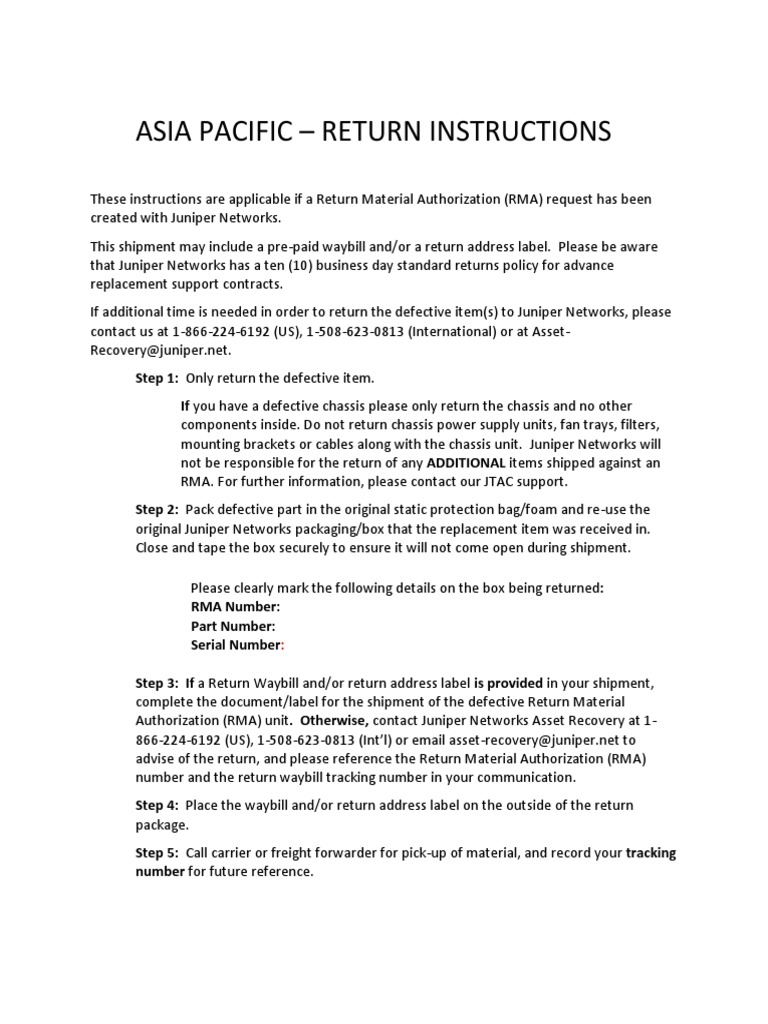 ASIA PACIFIC – RETURN INSTRUCTIONS

These instructions are applicable if a Return Material Authorization (RMA) request has been created with Juniper Networks.

This shipment may include a pre-paid waybill and/or a return address label. Please be aware that Juniper Networks has a ten (10) business day standard returns policy for advance replacement support contracts.

If additional time is needed in order to return the defective item(s) to Juniper Networks, please contact us at 1-866-224-6192 (US), 1-508-623-0813 (International) or at Asset-Recovery@juniper.net.

Step 1: Only return the defective item.

If you have a defective chassis please only return the chassis and no other components inside. Do not return chassis power supply units, fan trays, filters, mounting brackets or cables along with the chassis unit. Juniper Networks will not be responsible for the return of any ADDITIONAL items shipped against an RMA. For further information, please contact our JTAC support.

Step 2: Pack defective part in the original static protection bag/foam and re-use the original Juniper Networks packaging/box that the replacement item was received in. Close and tape the box securely to ensure it will not come open during shipment.

Please clearly mark the following details on the box being returned:
RMA Number:
Part Number:
Serial Number:

Step 3: If a Return Waybill and/or return address label is provided in your shipment, complete the document/label for the shipment of the defective Return Material Authorization (RMA) unit. Otherwise, contact Juniper Networks Asset Recovery at 1-866-224-6192 (US), 1-508-623-0813 (Int'l) or email asset-recovery@juniper.net to advise of the return, and please reference the Return Material Authorization (RMA) number and the return waybill tracking number in your communication.

Step 4: Place the waybill and/or return address label on the outside of the return package.

Step 5: Call carrier or freight forwarder for pick-up of material, and record your tracking number for future reference.